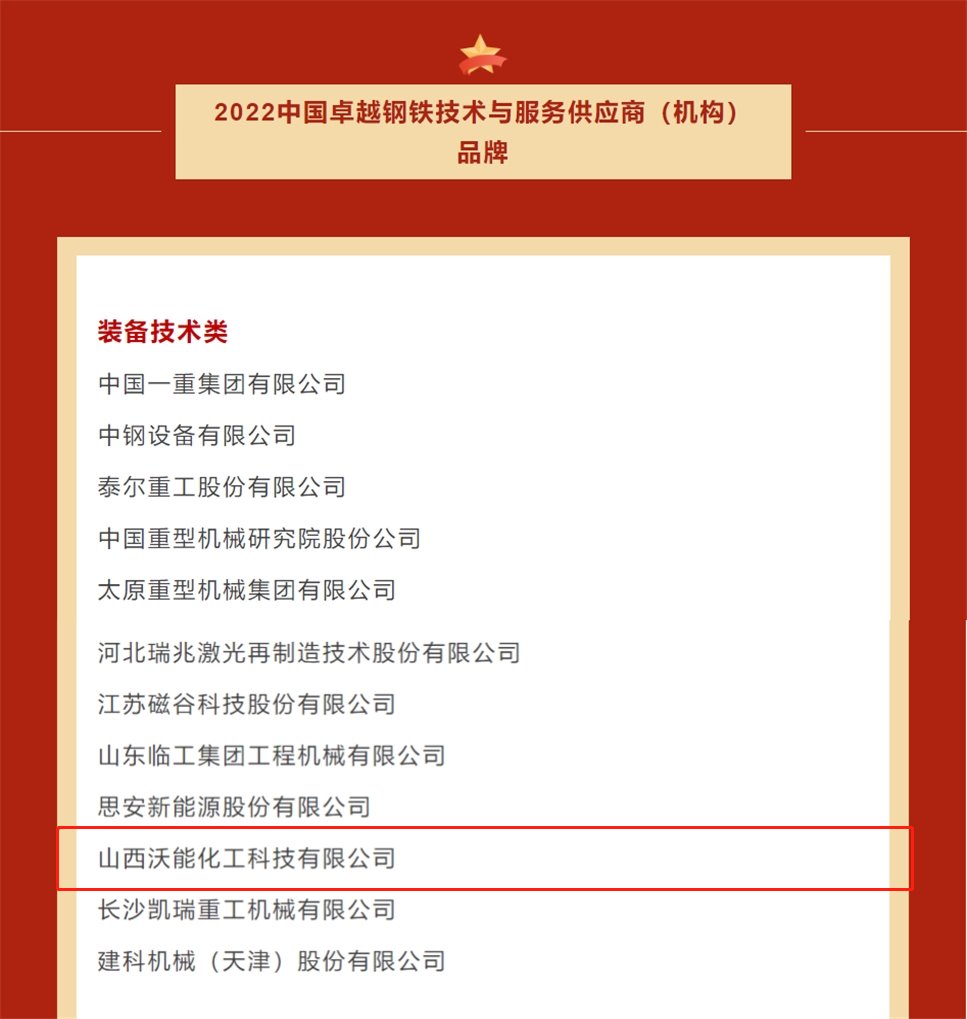 2022中国卓越钢铁技术与服务供应商（机构）品牌

装备技术类

中国一重集团有限公司

中钢设备有限公司

泰尔重工股份有限公司

中国重型机械研究院股份公司

太原重型机械集团有限公司

河北瑞兆激光再制造技术股份有限公司

江苏磁谷科技股份有限公司

山东临工集团工程机械有限公司

思安新能源股份有限公司

山西沃能化工科技有限公司

长沙凯瑞重工机械有限公司

建科机械（天津）股份有限公司